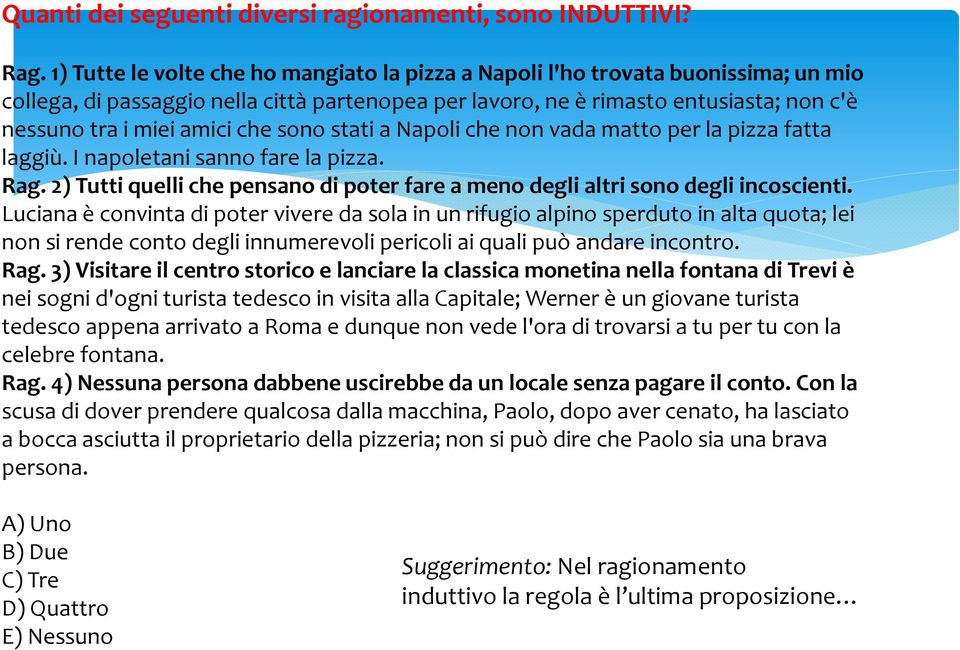 Quanti dei seguenti diversi ragionamenti, sono INDUTTIVI?

Rag. 1) Tutte le volte che ho mangiato la pizza a Napoli l'ho trovata buonissima; un mio collega, di passaggio nella città partenopea per lavoro, ne è rimasto entusiasta; non c'è nessuno tra i miei amici che sono stati a Napoli che non vada matto per la pizza fatta laggiù. I napoletani sanno fare la pizza.
Rag. 2) Tutti quelli che pensano di poter fare a meno degli altri sono degli incoscienti. Luciana è convinta di poter vivere da sola in un rifugio alpino sperduto in alta quota; lei non si rende conto degli innumerevoli pericoli ai quali può andare incontro.
Rag. 3) Visitare il centro storico e lanciare la classica monetina nella fontana di Trevi è nei sogni d'ogni turista tedesco in visita alla Capitale; Werner è un giovane turista tedesco appena arrivato a Roma e dunque non vede l'ora di trovarsi a tu per tu con la celebre fontana.
Rag. 4) Nessuna persona dabbene uscirebbe da un locale senza pagare il conto. Con la scusa di dover prendere qualcosa dalla macchina, Paolo, dopo aver cenato, ha lasciato a bocca asciutta il proprietario della pizzeria; non si può dire che Paolo sia una brava persona.

A) Uno
B) Due
C) Tre
D) Quattro
E) Nessuno

Suggerimento: Nel ragionamento induttivo la regola è l'ultima proposizione…